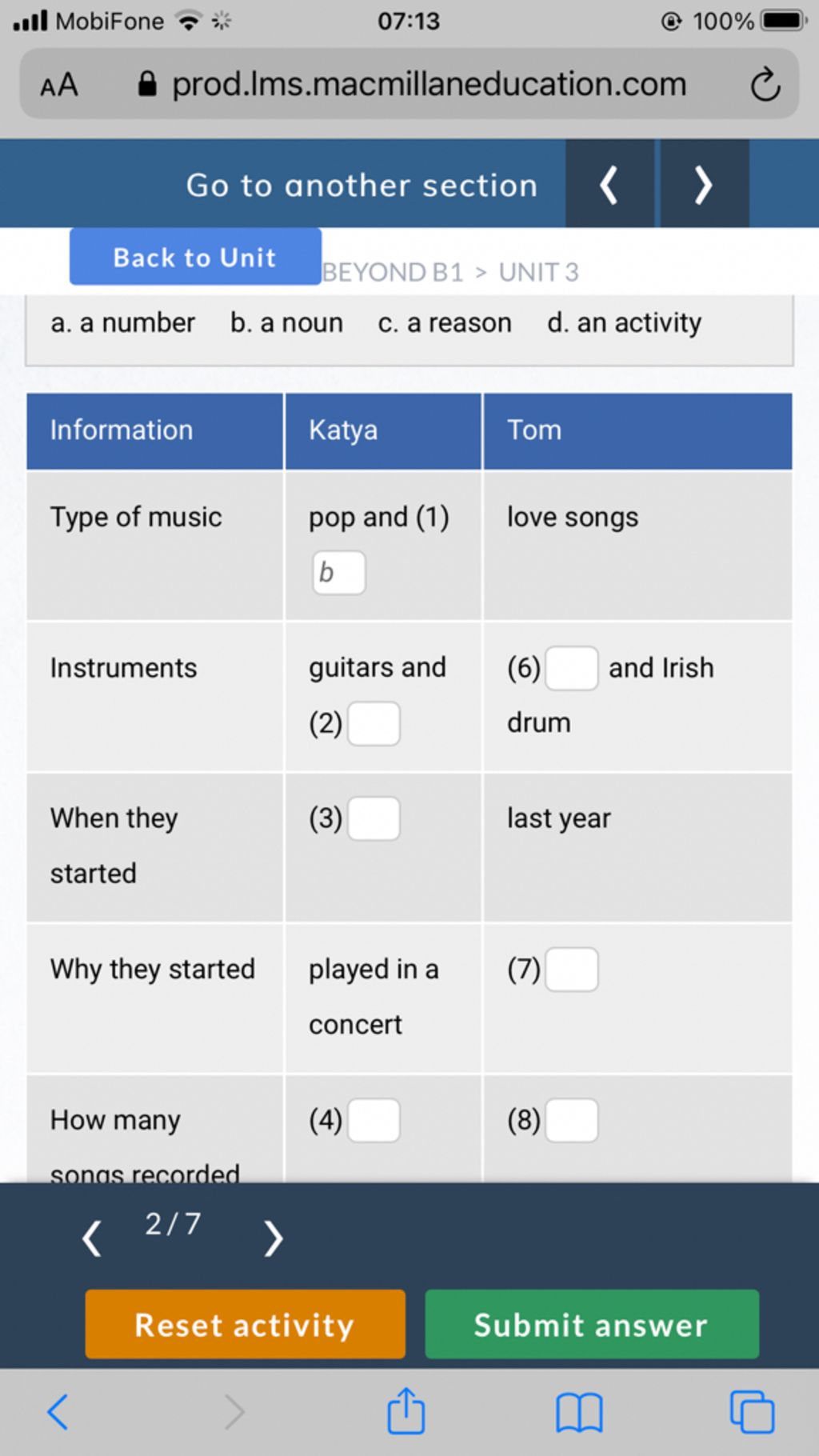 MobiFone 07:13 100%

AA prod.lms.macmillaneducation.com

Go to another section

Back to Unit BEYOND B1 > UNIT 3

a. a number b. a noun c. a reason d. an activity

| Information | Katya | Tom |
|---|---|---|
| Type of music | pop and (1) b | love songs |
| Instruments | guitars and (2) | (6) and Irish drum |
| When they started | (3) | last year |
| Why they started | played in a concert | (7) |
| How many songs recorded | (4) | (8) |

2 / 7

Reset activity Submit answer